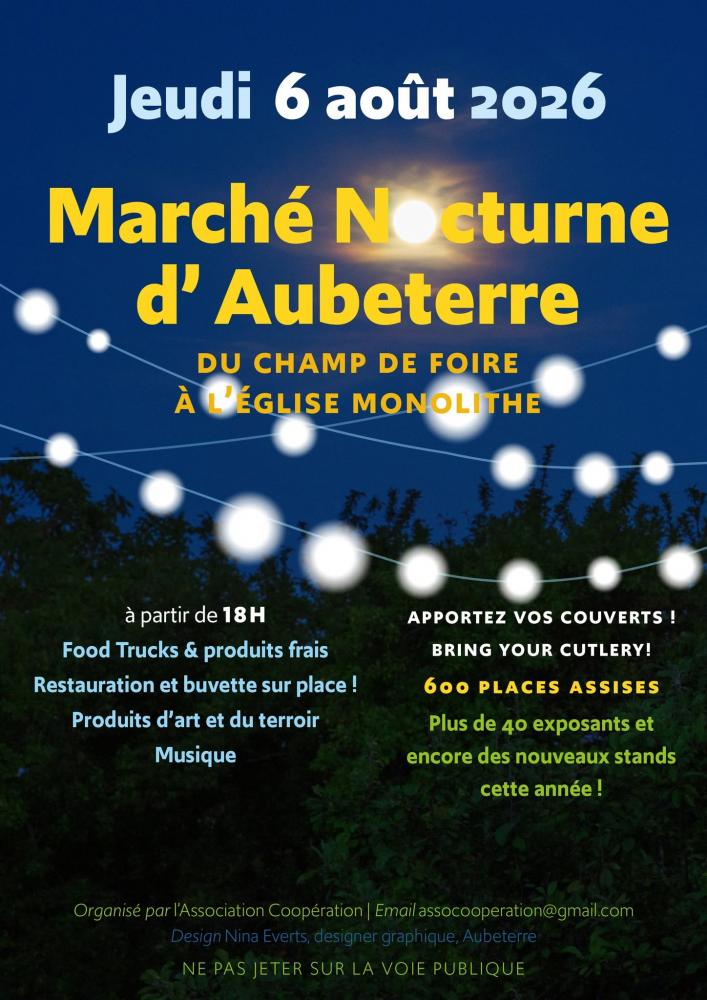 Jeudi 6 août 2026

Marché Nocturne d' Aubeterre

DU CHAMP DE FOIRE À L'ÉGLISE MONOLITHE

à partir de 18H
Food Trucks & produits frais
Restauration et buvette sur place !
Produits d'art et du terroir
Musique

APPORTEZ VOS COUVERTS !
BRING YOUR CUTLERY!
600 PLACES ASSISES
Plus de 40 exposants et encore des nouveaux stands cette année !

Organisé par l'Association Coopération | Email assocooperation@gmail.com
Design Nina Everts, designer graphique, Aubeterre

NE PAS JETER SUR LA VOIE PUBLIQUE